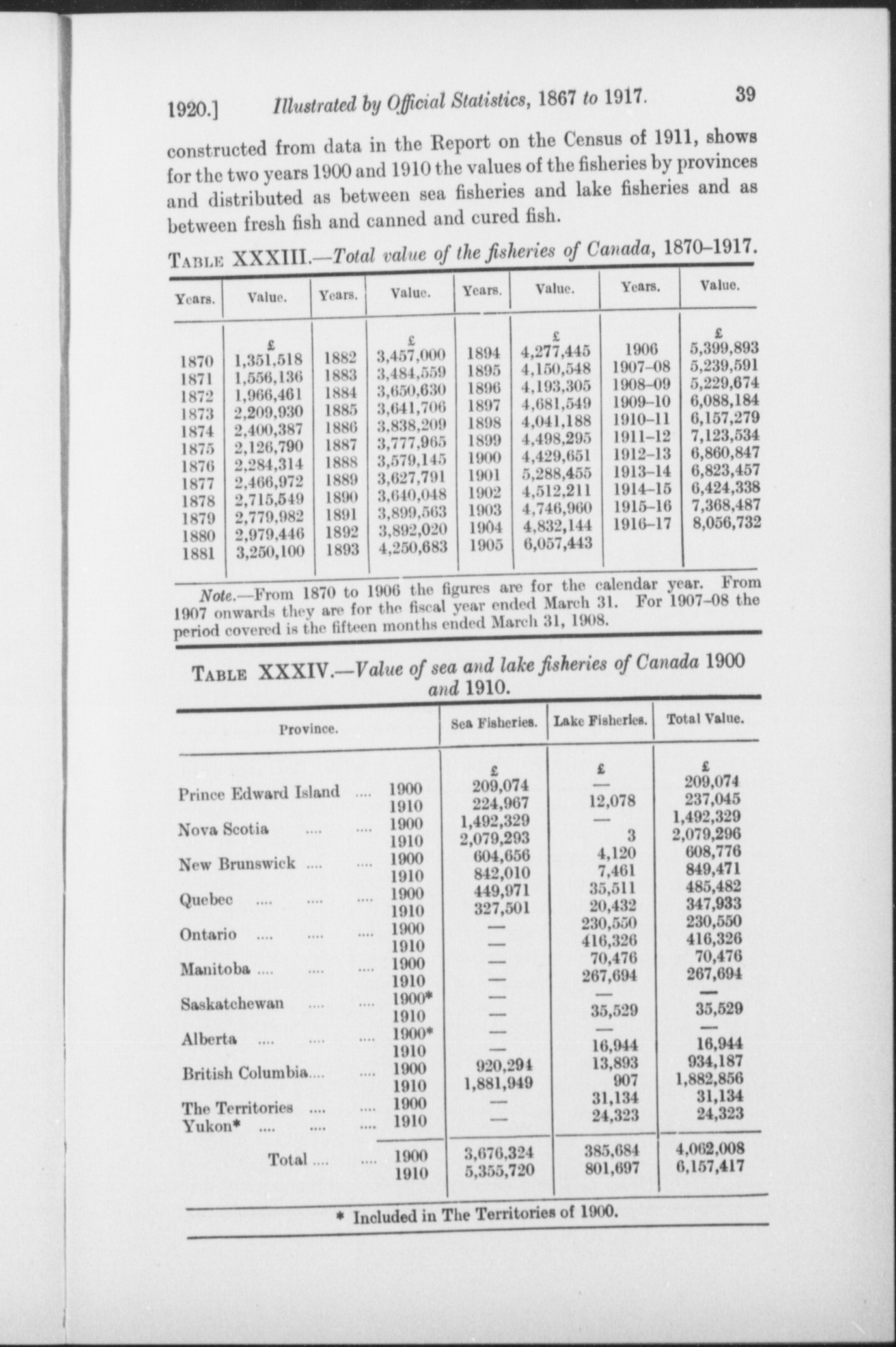 1920.] Illustrated by Official Statistics, 1867 to 1917. 39

constructed from data in the Report on the Census of 1911, shows for the two years 1900 and 1910 the values of the fisheries by provinces and distributed as between sea fisheries and lake fisheries and as between fresh fish and canned and cured fish.

TABLE XXXIII.—Total value of the fisheries of Canada, 1870–1917.

| Years. | Value. | Years. | Value. | Years. | Value. | Years. | Value. |
|---|---|---|---|---|---|---|---|
| | £ | | £ | | £ | | £ |
| 1870 | 1,351,518 | 1882 | 3,457,000 | 1894 | 4,277,445 | 1906 | 5,399,893 |
| 1871 | 1,556,136 | 1883 | 3,484,559 | 1895 | 4,150,548 | 1907–08 | 5,239,591 |
| 1872 | 1,966,461 | 1884 | 3,650,630 | 1896 | 4,193,305 | 1908–09 | 5,229,674 |
| 1873 | 2,209,930 | 1885 | 3,641,706 | 1897 | 4,681,549 | 1909–10 | 6,088,184 |
| 1874 | 2,400,387 | 1886 | 3,838,209 | 1898 | 4,041,188 | 1910–11 | 6,157,279 |
| 1875 | 2,126,790 | 1887 | 3,777,965 | 1899 | 4,498,295 | 1911–12 | 7,123,534 |
| 1876 | 2,284,314 | 1888 | 3,579,145 | 1900 | 4,429,651 | 1912–13 | 6,860,847 |
| 1877 | 2,466,972 | 1889 | 3,627,791 | 1901 | 5,288,455 | 1913–14 | 6,823,457 |
| 1878 | 2,715,549 | 1890 | 3,640,048 | 1902 | 4,512,211 | 1914–15 | 6,424,338 |
| 1879 | 2,779,982 | 1891 | 3,899,563 | 1903 | 4,746,960 | 1915–16 | 7,368,487 |
| 1880 | 2,979,446 | 1892 | 3,892,020 | 1904 | 4,832,144 | 1916–17 | 8,056,732 |
| 1881 | 3,250,100 | 1893 | 4,250,683 | 1905 | 6,057,443 | | |

Note.—From 1870 to 1906 the figures are for the calendar year. From 1907 onwards they are for the fiscal year ended March 31. For 1907–08 the period covered is the fifteen months ended March 31, 1908.

TABLE XXXIV.—Value of sea and lake fisheries of Canada 1900 and 1910.

| Province. | | Sea Fisheries. | Lake Fisheries. | Total Value. |
|---|---|---|---|---|
| | | £ | £ | £ |
| Prince Edward Island .... | 1900 | 209,074 | — | 209,074 |
| | 1910 | 224,967 | 12,078 | 237,045 |
| Nova Scotia .... .... | 1900 | 1,492,329 | — | 1,492,329 |
| | 1910 | 2,079,293 | 3 | 2,079,296 |
| New Brunswick .... .... | 1900 | 604,656 | 4,120 | 608,776 |
| | 1910 | 842,010 | 7,461 | 849,471 |
| Quebec .... .... .... | 1900 | 449,971 | 35,511 | 485,482 |
| | 1910 | 327,501 | 20,432 | 347,933 |
| Ontario .... .... .... | 1900 | — | 230,550 | 230,550 |
| | 1910 | — | 416,326 | 416,326 |
| Manitoba .... .... .... | 1900 | — | 70,476 | 70,476 |
| | 1910 | — | 267,694 | 267,694 |
| Saskatchewan .... .... | 1900* | — | — | — |
| | 1910 | — | 35,529 | 35,529 |
| Alberta .... .... .... | 1900* | — | — | — |
| | 1910 | — | 16,944 | 16,944 |
| British Columbia.... .... | 1900 | 920,294 | 13,893 | 934,187 |
| | 1910 | 1,881,949 | 907 | 1,882,856 |
| The Territories .... .... | 1900 | — | 31,134 | 31,134 |
| Yukon* .... .... .... | 1910 | — | 24,323 | 24,323 |
| Total .... .... | 1900 | 3,676,324 | 385,684 | 4,062,008 |
| | 1910 | 5,355,720 | 801,697 | 6,157,417 |

* Included in The Territories of 1900.